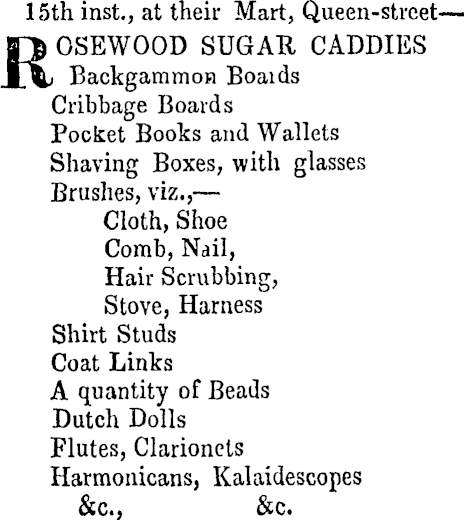 15th inst., at their Mart, Queen-street—

ROSEWOOD SUGAR CADDIES
Backgammon Boards
Cribbage Boards
Pocket Books and Wallets
Shaving Boxes, with glasses
Brushes, viz.,—
Cloth, Shoe
Comb, Nail,
Hair Scrubbing,
Stove, Harness
Shirt Studs
Coat Links
A quantity of Beads
Dutch Dolls
Flutes, Clarionets
Harmonicans, Kalaidescopes
&c., &c.